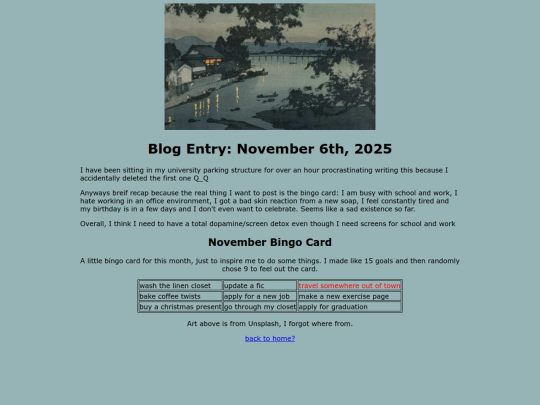 Blog Entry: November 6th, 2025

I have been sitting in my university parking structure for over an hour procrastinating writing this because I accidentally deleted the first one Q_Q

Anyways breif recap because the real thing I want to post is the bingo card: I am busy with school and work, I hate working in an office environment, I got a bad skin reaction from a new soap, I feel constantly tired and my birthday is in a few days and I don't even want to celebrate. Seems like a sad existence so far.

Overall, I think I need to have a total dopamine/screen detox even though I need screens for school and work

November Bingo Card

A little bingo card for this month, just to inspire me to do some things. I made like 15 goals and then randomly chose 9 to feel out the card.

| wash the linen closet | update a fic | travel somewhere out of town |
|---|---|---|
| bake coffee twists | apply for a new job | make a new exercise page |
| buy a christmas present | go through my closet | apply for graduation |

Art above is from Unsplash, I forgot where from.

back to home?